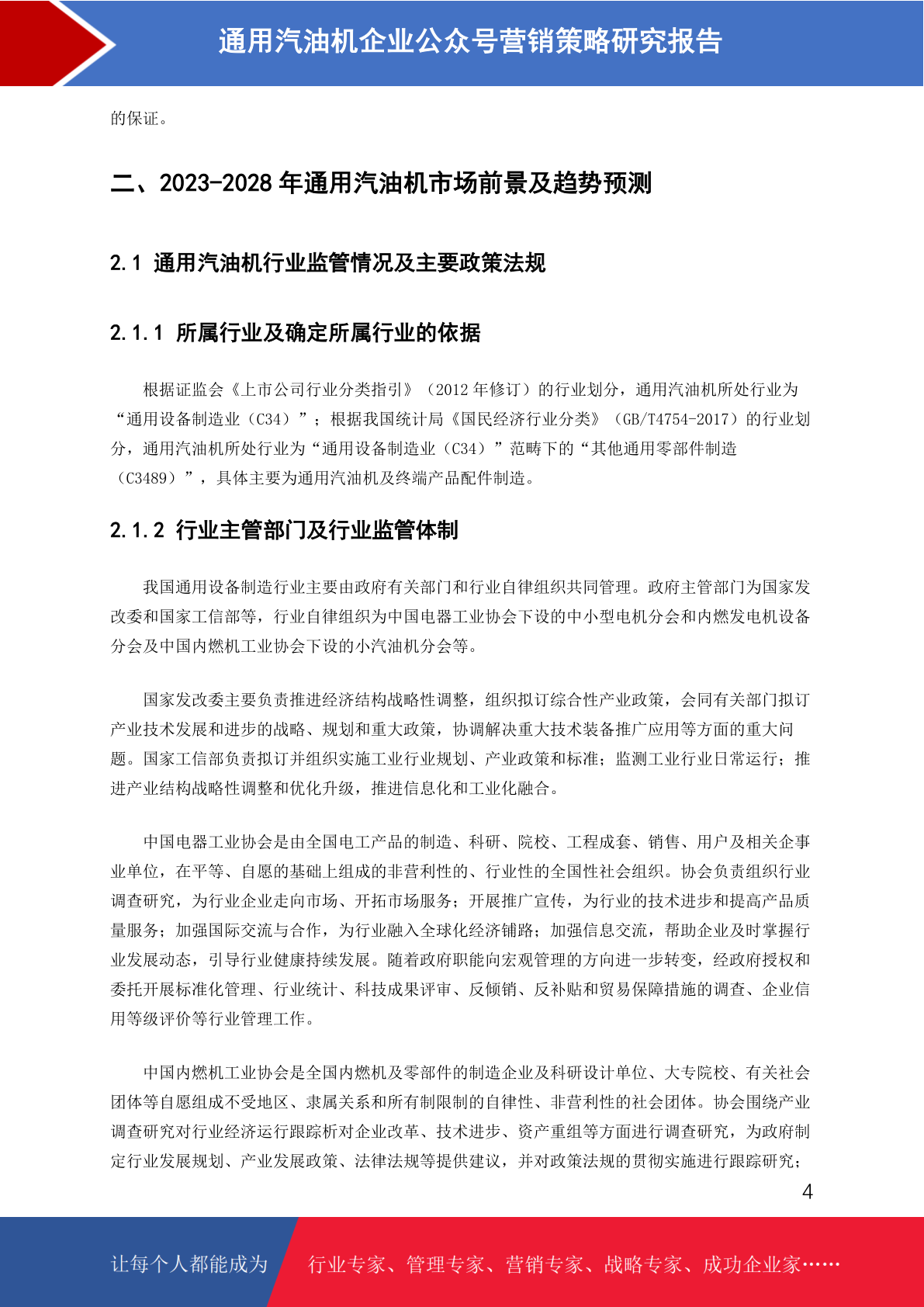 通用汽油机企业公众号营销策略研究报告

的保证。

二、2023-2028 年通用汽油机市场前景及趋势预测

2.1 通用汽油机行业监管情况及主要政策法规

2.1.1 所属行业及确定所属行业的依据

根据证监会《上市公司行业分类指引》（2012 年修订）的行业划分，通用汽油机所处行业为“通用设备制造业（C34）”；根据我国统计局《国民经济行业分类》（GB/T4754-2017）的行业划分，通用汽油机所处行业为“通用设备制造业（C34）”范畴下的“其他通用零部件制造（C3489）”，具体主要为通用汽油机及终端产品配件制造。

2.1.2 行业主管部门及行业监管体制

我国通用设备制造行业主要由政府有关部门和行业自律组织共同管理。政府主管部门为国家发改委和国家工信部等，行业自律组织为中国电器工业协会下设的中小型电机分会和内燃发电机设备分会及中国内燃机工业协会下设的小汽油机分会等。

国家发改委主要负责推进经济结构战略性调整，组织拟订综合性产业政策，会同有关部门拟订产业技术发展和进步的战略、规划和重大政策，协调解决重大技术装备推广应用等方面的重大问题。国家工信部负责拟订并组织实施工业行业规划、产业政策和标准；监测工业行业日常运行；推进产业结构战略性调整和优化升级，推进信息化和工业化融合。

中国电器工业协会是由全国电工产品的制造、科研、院校、工程成套、销售、用户及相关企事业单位，在平等、自愿的基础上组成的非营利性的、行业性的全国性社会组织。协会负责组织行业调查研究，为行业企业走向市场、开拓市场服务；开展推广宣传，为行业的技术进步和提高产品质量服务；加强国际交流与合作，为行业融入全球化经济铺路；加强信息交流，帮助企业及时掌握行业发展动态，引导行业健康持续发展。随着政府职能向宏观管理的方向进一步转变，经政府授权和委托开展标准化管理、行业统计、科技成果评审、反倾销、反补贴和贸易保障措施的调查、企业信用等级评价等行业管理工作。

中国内燃机工业协会是全国内燃机及零部件的制造企业及科研设计单位、大专院校、有关社会团体等自愿组成不受地区、隶属关系和所有制限制的自律性、非营利性的社会团体。协会围绕产业调查研究对行业经济运行跟踪析对企业改革、技术进步、资产重组等方面进行调查研究，为政府制定行业发展规划、产业发展政策、法律法规等提供建议，并对政策法规的贯彻实施进行跟踪研究；

4

让每个人都能成为 行业专家、管理专家、营销专家、战略专家、成功企业家……